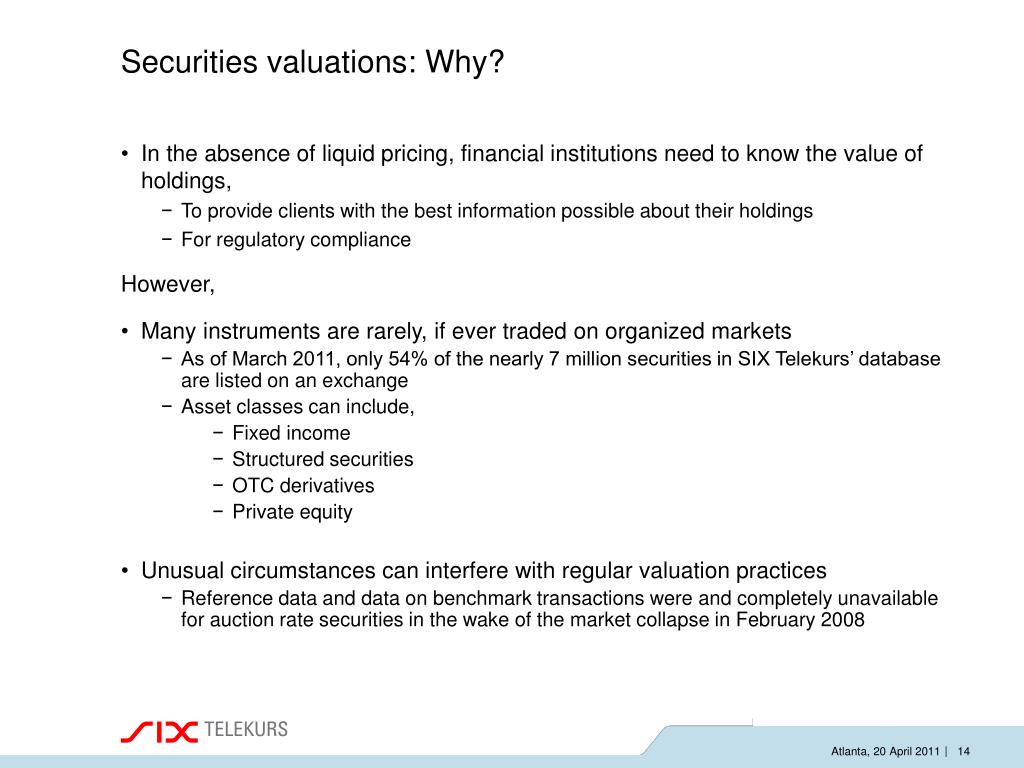 Securities valuations: Why?

• In the absence of liquid pricing, financial institutions need to know the value of holdings,
− To provide clients with the best information possible about their holdings
− For regulatory compliance

However,

• Many instruments are rarely, if ever traded on organized markets
− As of March 2011, only 54% of the nearly 7 million securities in SIX Telekurs' database are listed on an exchange
− Asset classes can include,
− Fixed income
− Structured securities
− OTC derivatives
− Private equity

• Unusual circumstances can interfere with regular valuation practices
− Reference data and data on benchmark transactions were and completely unavailable for auction rate securities in the wake of the market collapse in February 2008

SIX TELEKURS

Atlanta, 20 April 2011 | 14